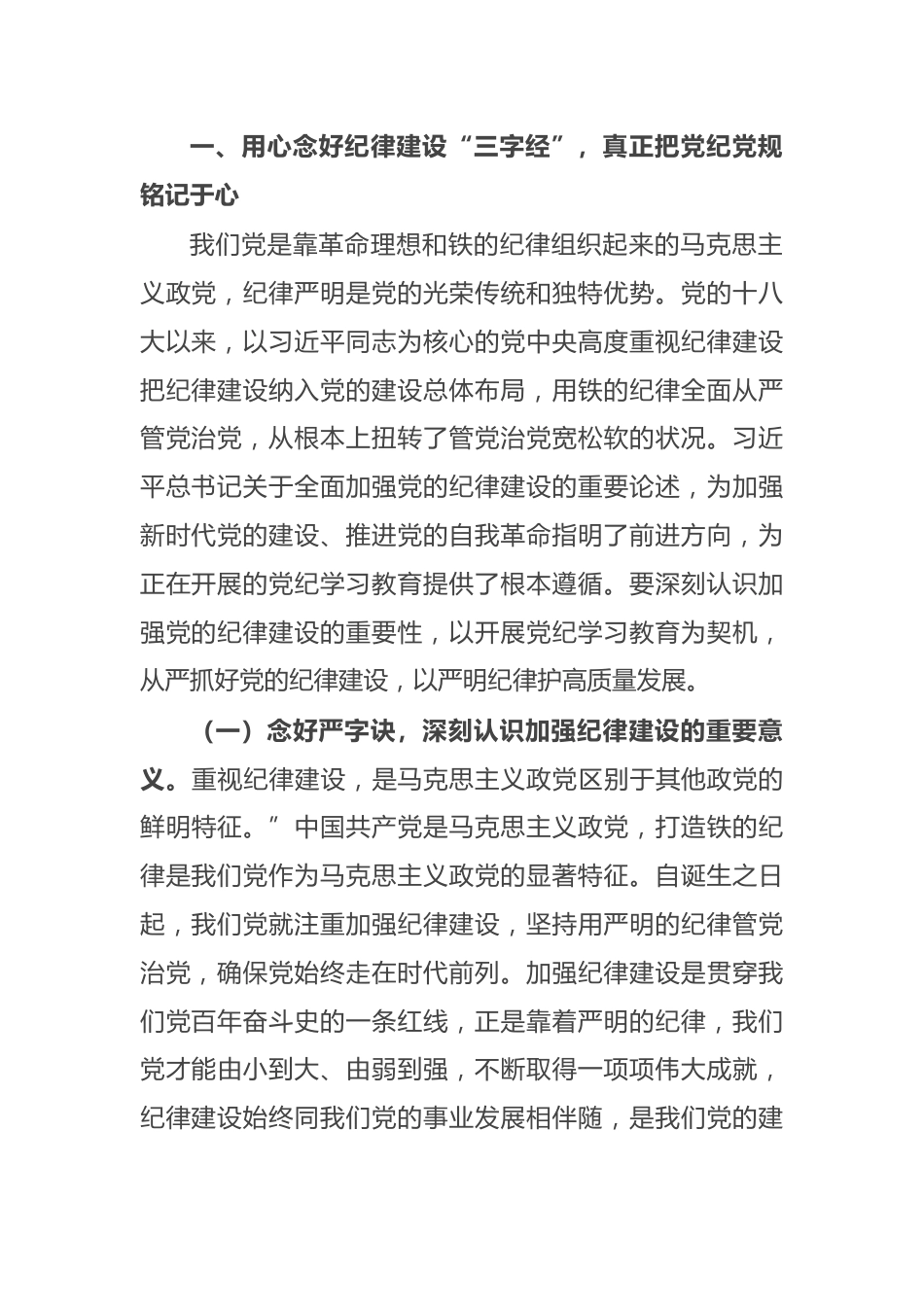 一、用心念好纪律建设“三字经”，真正把党纪党规铭记于心

我们党是靠革命理想和铁的纪律组织起来的马克思主义政党，纪律严明是党的光荣传统和独特优势。党的十八大以来，以习近平同志为核心的党中央高度重视纪律建设把纪律建设纳入党的建设总体布局，用铁的纪律全面从严管党治党，从根本上扭转了管党治党宽松软的状况。习近平总书记关于全面加强党的纪律建设的重要论述，为加强新时代党的建设、推进党的自我革命指明了前进方向，为正在开展的党纪学习教育提供了根本遵循。要深刻认识加强党的纪律建设的重要性，以开展党纪学习教育为契机，从严抓好党的纪律建设，以严明纪律护高质量发展。

（一）念好严字诀，深刻认识加强纪律建设的重要意义。重视纪律建设，是马克思主义政党区别于其他政党的鲜明特征。”中国共产党是马克思主义政党，打造铁的纪律是我们党作为马克思主义政党的显著特征。自诞生之日起，我们党就注重加强纪律建设，坚持用严明的纪律管党治党，确保党始终走在时代前列。加强纪律建设是贯穿我们党百年奋斗史的一条红线，正是靠着严明的纪律，我们党才能由小到大、由弱到强，不断取得一项项伟大成就，纪律建设始终同我们党的事业发展相伴随，是我们党的建